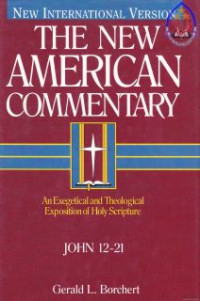 NEW INTERNATIONAL VERSION

THE NEW AMERICAN COMMENTARY

An Exegetical and Theological Exposition of Holy Scripture

JOHN 12-21

Gerald L. Borchert